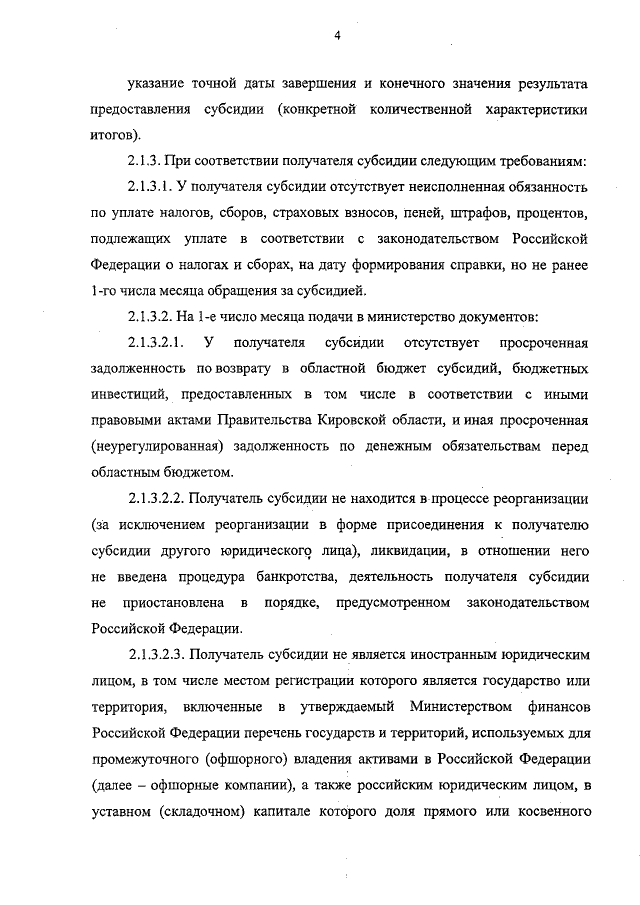 4

указание точной даты завершения и конечного значения результата предоставления субсидии (конкретной количественной характеристики итогов).

2.1.3. При соответствии получателя субсидии следующим требованиям:

2.1.3.1. У получателя субсидии отсутствует неисполненная обязанность по уплате налогов, сборов, страховых взносов, пеней, штрафов, процентов, подлежащих уплате в соответствии с законодательством Российской Федерации о налогах и сборах, на дату формирования справки, но не ранее 1-го числа месяца обращения за субсидией.

2.1.3.2. На 1-е число месяца подачи в министерство документов:

2.1.3.2.1. У получателя субсидии отсутствует просроченная задолженность по возврату в областной бюджет субсидий, бюджетных инвестиций, предоставленных в том числе в соответствии с иными правовыми актами Правительства Кировской области, и иная просроченная (неурегулированная) задолженность по денежным обязательствам перед областным бюджетом.

2.1.3.2.2. Получатель субсидии не находится в процессе реорганизации (за исключением реорганизации в форме присоединения к получателю субсидии другого юридического лица), ликвидации, в отношении него не введена процедура банкротства, деятельность получателя субсидии не приостановлена в порядке, предусмотренном законодательством Российской Федерации.

2.1.3.2.3. Получатель субсидии не является иностранным юридическим лицом, в том числе местом регистрации которого является государство или территория, включенные в утверждаемый Министерством финансов Российской Федерации перечень государств и территорий, используемых для промежуточного (офшорного) владения активами в Российской Федерации (далее – офшорные компании), а также российским юридическим лицом, в уставном (складочном) капитале которого доля прямого или косвенного